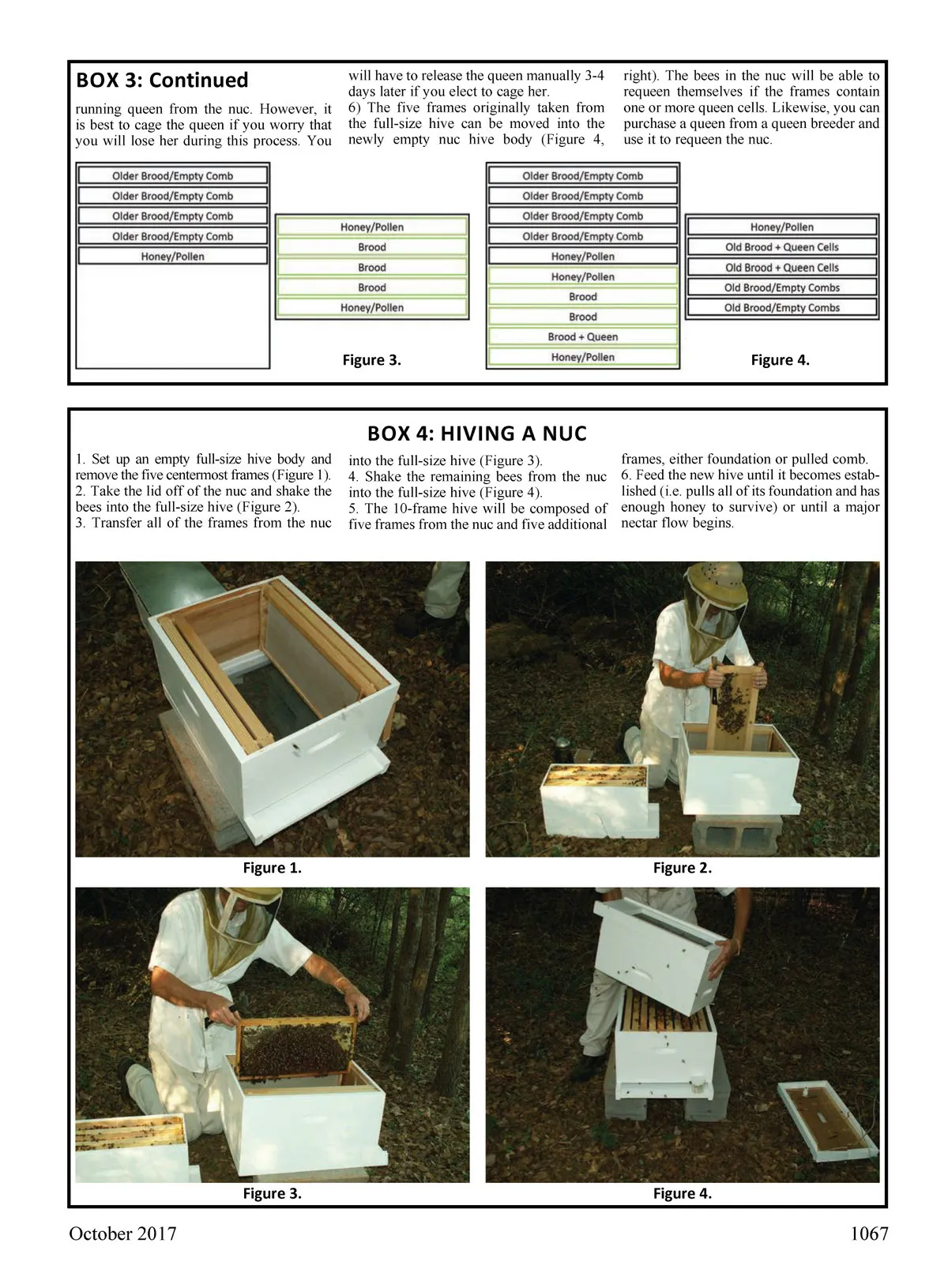 BOX 3: Continued

running queen from the nuc. However, it is best to cage the queen if you worry that you will lose her during this process. You will have to release the queen manually 3-4 days later if you elect to cage her.
6) The five frames originally taken from the full-size hive can be moved into the newly empty nuc hive body (Figure 4, right). The bees in the nuc will be able to requeen themselves if the frames contain one or more queen cells. Likewise, you can purchase a queen from a queen breeder and use it to requeen the nuc.

Older Brood/Empty Comb
Older Brood/Empty Comb
Older Brood/Empty Comb
Older Brood/Empty Comb
Honey/Pollen

Honey/Pollen
Brood
Brood
Brood
Honey/Pollen

Figure 3.

Older Brood/Empty Comb
Older Brood/Empty Comb
Older Brood/Empty Comb
Older Brood/Empty Comb
Honey/Pollen
Honey/Pollen
Brood
Brood
Brood + Queen
Honey/Pollen

Honey/Pollen
Old Brood + Queen Cells
Old Brood + Queen Cells
Old Brood/Empty Combs
Old Brood/Empty Combs

Figure 4.

BOX 4: HIVING A NUC

1. Set up an empty full-size hive body and remove the five centermost frames (Figure 1).
2. Take the lid off of the nuc and shake the bees into the full-size hive (Figure 2).
3. Transfer all of the frames from the nuc into the full-size hive (Figure 3).
4. Shake the remaining bees from the nuc into the full-size hive (Figure 4).
5. The 10-frame hive will be composed of five frames from the nuc and five additional frames, either foundation or pulled comb.
6. Feed the new hive until it becomes established (i.e. pulls all of its foundation and has enough honey to survive) or until a major nectar flow begins.

Figure 1.

Figure 2.

Figure 3.

Figure 4.

October 2017

1067